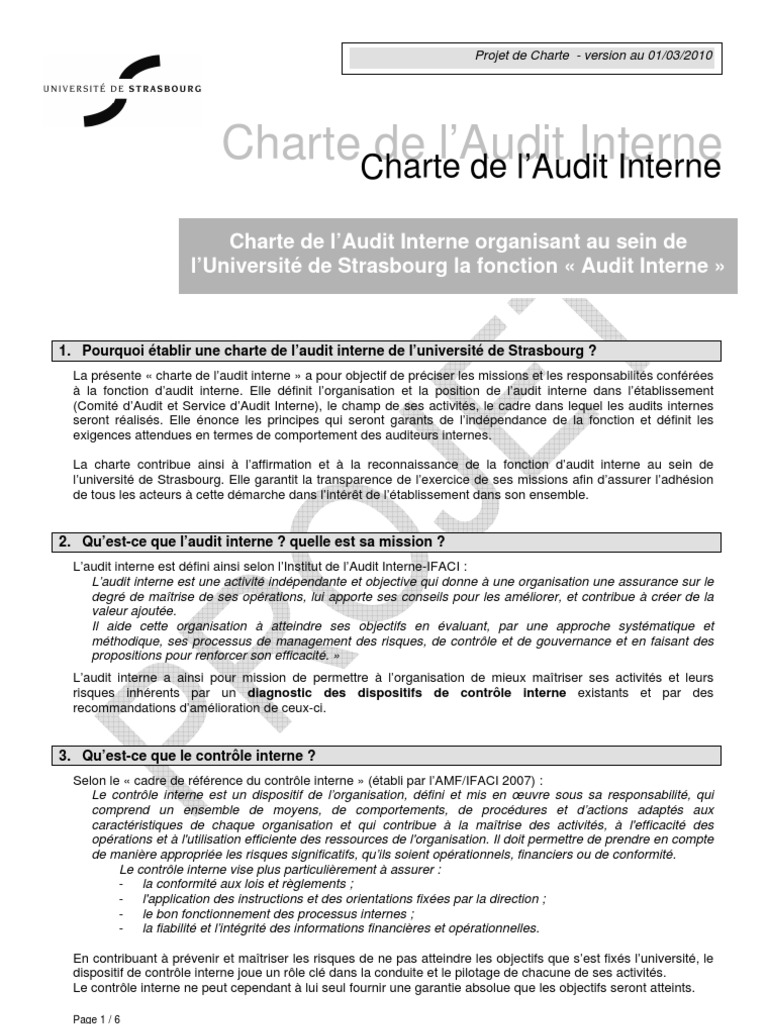 UNIVERSITÉ DE STRASBOURG

Projet de Charte - version au 01/03/2010

Charte de l'Audit Interne

Charte de l'Audit Interne

Charte de l'Audit Interne organisant au sein de l'Université de Strasbourg la fonction « Audit Interne »

PROJET

1. Pourquoi établir une charte de l'audit interne de l'université de Strasbourg ?

La présente « charte de l'audit interne » a pour objectif de préciser les missions et les responsabilités conférées à la fonction d'audit interne. Elle définit l'organisation et la position de l'audit interne dans l'établissement (Comité d'Audit et Service d'Audit Interne), le champ de ses activités, le cadre dans lequel les audits internes seront réalisés. Elle énonce les principes qui seront garants de l'indépendance de la fonction et définit les exigences attendues en termes de comportement des auditeurs internes.

La charte contribue ainsi à l'affirmation et à la reconnaissance de la fonction d'audit interne au sein de l'université de Strasbourg. Elle garantit la transparence de l'exercice de ses missions afin d'assurer l'adhésion de tous les acteurs à cette démarche dans l'intérêt de l'établissement dans son ensemble.

2. Qu'est-ce que l'audit interne ? quelle est sa mission ?

L'audit interne est défini ainsi selon l'Institut de l'Audit Interne-IFACI :
L'audit interne est une activité indépendante et objective qui donne à une organisation une assurance sur le degré de maîtrise de ses opérations, lui apporte ses conseils pour les améliorer, et contribue à créer de la valeur ajoutée.
Il aide cette organisation à atteindre ses objectifs en évaluant, par une approche systématique et méthodique, ses processus de management des risques, de contrôle et de gouvernance et en faisant des propositions pour renforcer son efficacité. »

L'audit interne a ainsi pour mission de permettre à l'organisation de mieux maîtriser ses activités et leurs risques inhérents par un diagnostic des dispositifs de contrôle interne existants et par des recommandations d'amélioration de ceux-ci.

3. Qu'est-ce que le contrôle interne ?

Selon le « cadre de référence du contrôle interne » (établi par l'AMF/IFACI 2007) :
Le contrôle interne est un dispositif de l'organisation, défini et mis en œuvre sous sa responsabilité, qui comprend un ensemble de moyens, de comportements, de procédures et d'actions adaptés aux caractéristiques de chaque organisation et qui contribue à la maîtrise des activités, à l'efficacité des opérations et à l'utilisation efficiente des ressources de l'organisation. Il doit permettre de prendre en compte de manière appropriée les risques significatifs, qu'ils soient opérationnels, financiers ou de conformité.
Le contrôle interne vise plus particulièrement à assurer :
- la conformité aux lois et règlements ;
- l'application des instructions et des orientations fixées par la direction ;
- le bon fonctionnement des processus internes ;
- la fiabilité et l'intégrité des informations financières et opérationnelles.

En contribuant à prévenir et maîtriser les risques de ne pas atteindre les objectifs que s'est fixés l'université, le dispositif de contrôle interne joue un rôle clé dans la conduite et le pilotage de chacune de ses activités.
Le contrôle interne ne peut cependant à lui seul fournir une garantie absolue que les objectifs seront atteints.

Page 1 / 6